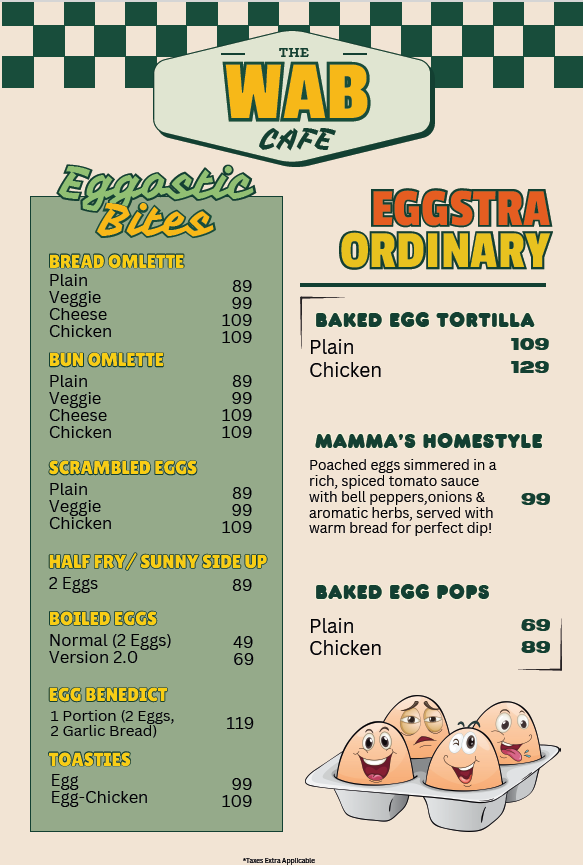 THE
WAB
CAFE

Eggastic
Bites

BREAD OMLETTE
Plain 89
Veggie 99
Cheese 109
Chicken 109

BUN OMLETTE
Plain 89
Veggie 99
Cheese 109
Chicken 109

SCRAMBLED EGGS
Plain 89
Veggie 99
Chicken 109

HALF FRY/ SUNNY SIDE UP
2 Eggs 89

BOILED EGGS
Normal (2 Eggs) 49
Version 2.0 69

EGG BENEDICT
1 Portion (2 Eggs, 2 Garlic Bread) 119

TOASTIES
Egg 99
Egg-Chicken 109

EGGSTRA
ORDINARY

BAKED EGG TORTILLA
Plain 109
Chicken 129

MAMMA'S HOMESTYLE
Poached eggs simmered in a rich, spiced tomato sauce with bell peppers,onions & aromatic herbs, served with warm bread for perfect dip! 99

BAKED EGG POPS
Plain 69
Chicken 89

*Taxes Extra Applicable